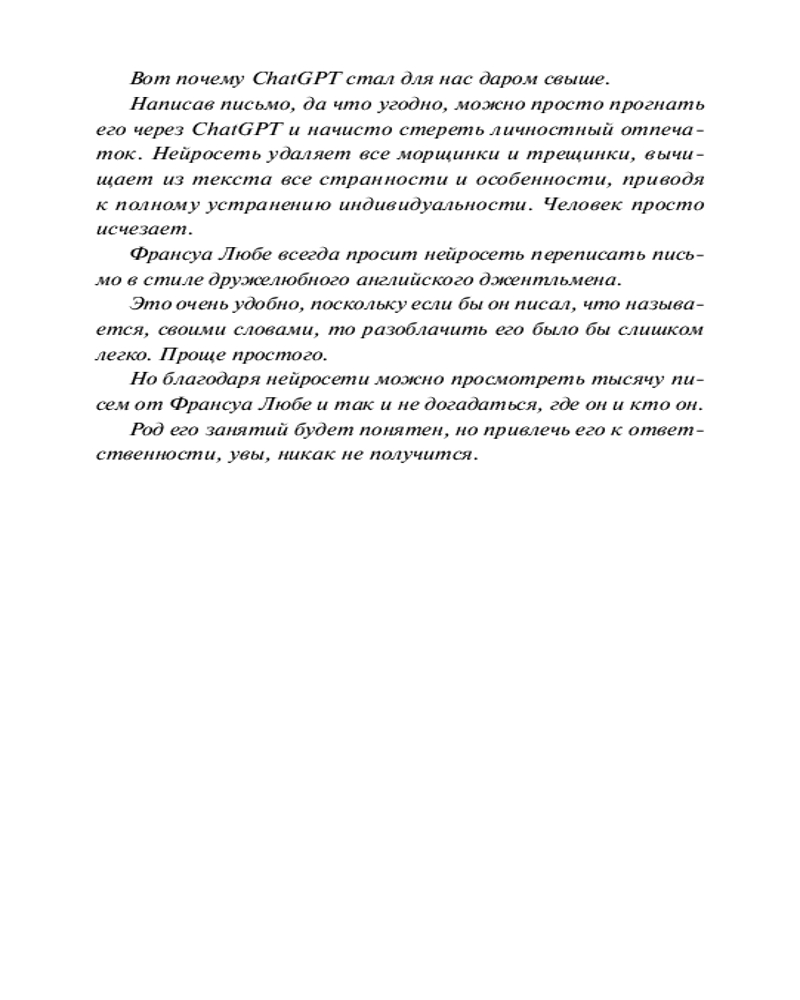 Вот почему ChatGPT стал для нас даром свыше.

Написав письмо, да что угодно, можно просто прогнать его через ChatGPT и начисто стереть личностный отпечаток. Нейросеть удаляет все морщинки и трещинки, вычищает из текста все странности и особенности, приводя к полному устранению индивидуальности. Человек просто исчезает.

Франсуа Любе всегда просит нейросеть переписать письмо в стиле дружелюбного английского джентльмена.

Это очень удобно, поскольку если бы он писал, что называется, своими словами, то разоблачить его было бы слишком легко. Проще простого.

Но благодаря нейросети можно просмотреть тысячу писем от Франсуа Любе и так и не догадаться, где он и кто он.

Род его занятий будет понятен, но привлечь его к ответственности, увы, никак не получится.